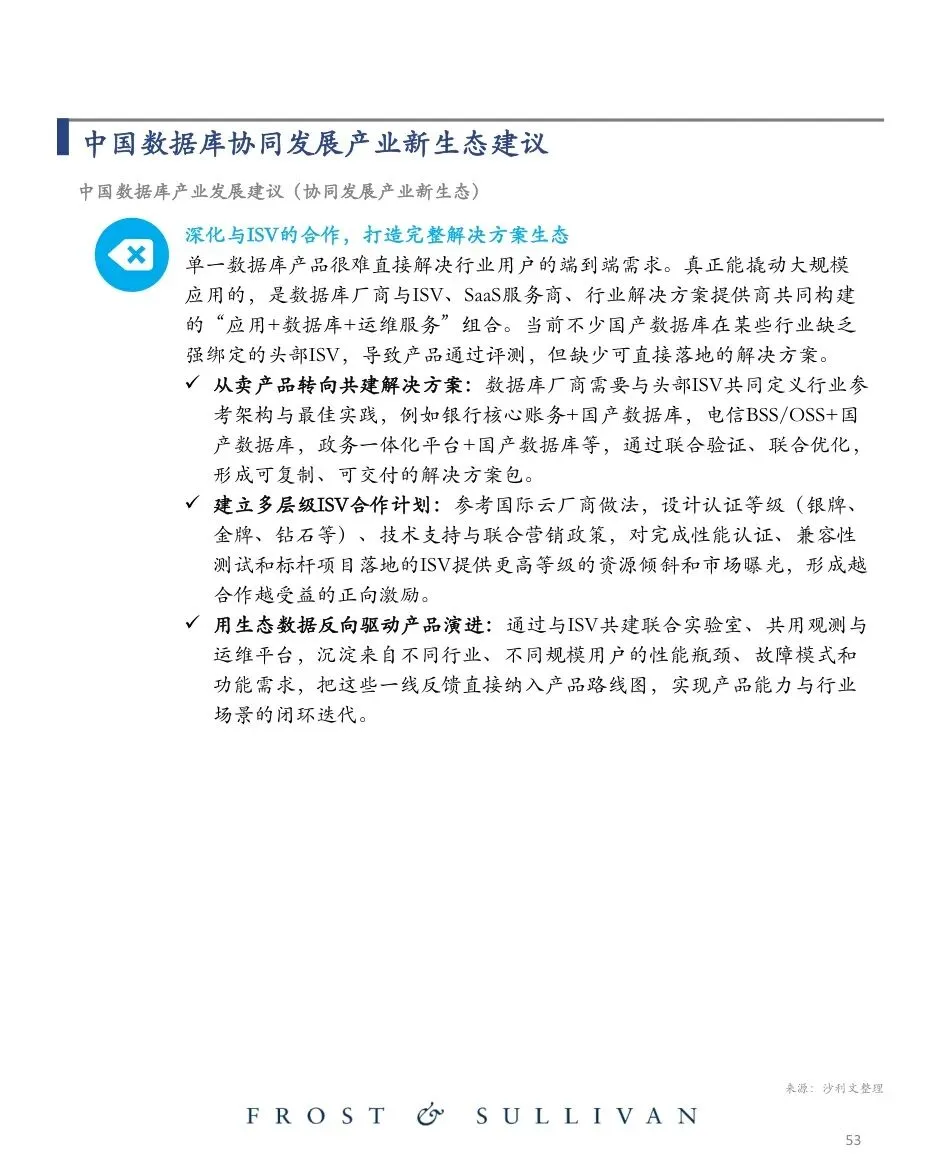 中国数据库协同发展产业新生态建议

中国数据库产业发展建议（协同发展产业新生态）

深化与ISV的合作，打造完整解决方案生态

单一数据库产品很难直接解决行业用户的端到端需求。真正能撬动大规模应用的，是数据库厂商与ISV、SaaS服务商、行业解决方案提供商共同构建的“应用+数据库+运维服务”组合。当前不少国产数据库在某些行业缺乏强绑定的头部ISV，导致产品通过评测，但缺少可直接落地的解决方案。

✓ 从卖产品转向共建解决方案：数据库厂商需要与头部ISV共同定义行业参考架构与最佳实践，例如银行核心账务+国产数据库，电信BSS/OSS+国产数据库，政务一体化平台+国产数据库等，通过联合验证、联合优化，形成可复制、可交付的解决方案包。

✓ 建立多层级ISV合作计划：参考国际云厂商做法，设计认证等级（银牌、金牌、钻石等）、技术支持与联合营销政策，对完成性能认证、兼容性测试和标杆项目落地的ISV提供更高等级的资源倾斜和市场曝光，形成越合作越受益的正向激励。

✓ 用生态数据反向驱动产品演进：通过与ISV共建联合实验室、共用观测与运维平台，沉淀来自不同行业、不同规模用户的性能瓶颈、故障模式和功能需求，把这些一线反馈直接纳入产品路线图，实现产品能力与行业场景的闭环迭代。

来源：沙利文整理

FROST & SULLIVAN

53